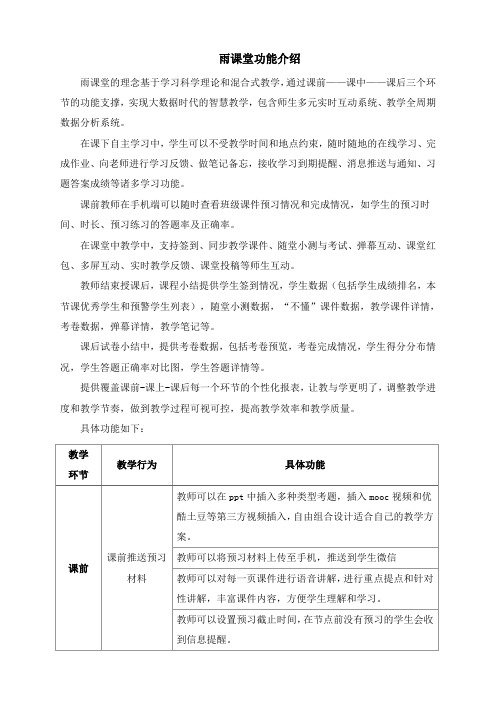 雨课堂功能介绍

雨课堂的理念基于学习科学理论和混合式教学，通过课前——课中——课后三个环节的功能支撑，实现大数据时代的智慧教学，包含师生多元实时互动系统、教学全周期数据分析系统。

在课下自主学习中，学生可以不受教学时间和地点约束，随时随地的在线学习、完成作业、向老师进行学习反馈、做笔记备忘，接收学习到期提醒、消息推送与通知、习题答案成绩等诸多学习功能。

课前教师在手机端可以随时查看班级课件预习情况和完成情况，如学生的预习时间、时长、预习练习的答题率及正确率。

在课堂中教学中，支持签到、同步教学课件、随堂小测与考试、弹幕互动、课堂红包、多屏互动、实时教学反馈、课堂投稿等师生互动。

教师结束授课后，课程小结提供学生签到情况，学生数据（包括学生成绩排名，本节课优秀学生和预警学生列表），随堂小测数据，“不懂”课件数据，教学课件详情，考卷数据，弹幕详情，教学笔记等。

课后试卷小结中，提供考卷数据，包括考卷预览，考卷完成情况，学生得分分布情况，学生答题正确率对比图，学生答题详情等。

提供覆盖课前-课上-课后每一个环节的个性化报表，让教与学更明了，调整教学进度和教学节奏，做到教学过程可视可控，提高教学效率和教学质量。

具体功能如下：

| 教学环节 | 教学行为 | 具体功能 |
|---|---|---|
| 课前 | 课前推送预习材料 | 教师可以在 ppt 中插入多种类型考题，插入 mooc 视频和优酷土豆等第三方视频插入，自由组合设计适合自己的教学方案。 |
| | | 教师可以将预习材料上传至手机，推送到学生微信 |
| | | 教师可以对每一页课件进行语音讲解，进行重点提点和针对性讲解，丰富课件内容，方便学生理解和学习。 |
| | | 教师可以设置预习截止时间，在节点前没有预习的学生会收到信息提醒。 |